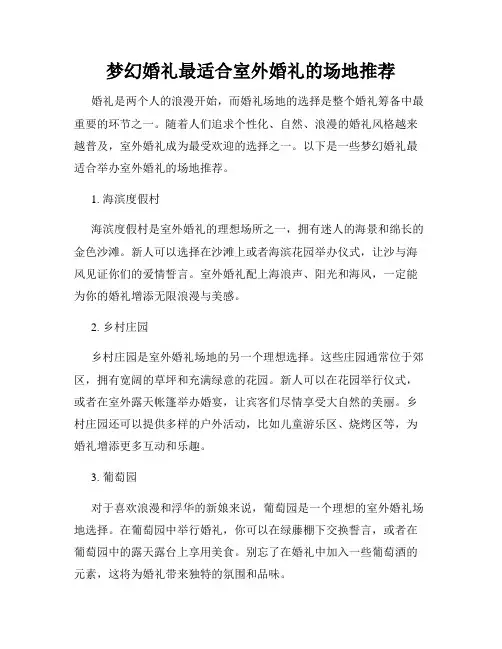 梦幻婚礼最适合室外婚礼的场地推荐

婚礼是两个人的浪漫开始，而婚礼场地的选择是整个婚礼筹备中最重要的环节之一。随着人们追求个性化、自然、浪漫的婚礼风格越来越普及，室外婚礼成为最受欢迎的选择之一。以下是一些梦幻婚礼最适合举办室外婚礼的场地推荐。

1. 海滨度假村

海滨度假村是室外婚礼的理想场所之一，拥有迷人的海景和绵长的金色沙滩。新人可以选择在沙滩上或者海滨花园举办仪式，让沙与海风见证你们的爱情誓言。室外婚礼配上海浪声、阳光和海风，一定能为你的婚礼增添无限浪漫与美感。

2. 乡村庄园

乡村庄园是室外婚礼场地的另一个理想选择。这些庄园通常位于郊区，拥有宽阔的草坪和充满绿意的花园。新人可以在花园举行仪式，或者在室外露天帐篷举办婚宴，让宾客们尽情享受大自然的美丽。乡村庄园还可以提供多样的户外活动，比如儿童游乐区、烧烤区等，为婚礼增添更多互动和乐趣。

3. 葡萄园

对于喜欢浪漫和浮华的新娘来说，葡萄园是一个理想的室外婚礼场地选择。在葡萄园中举行婚礼，你可以在绿藤棚下交换誓言，或者在葡萄园中的露天露台上享用美食。别忘了在婚礼中加入一些葡萄酒的元素，这将为婚礼带来独特的氛围和品味。